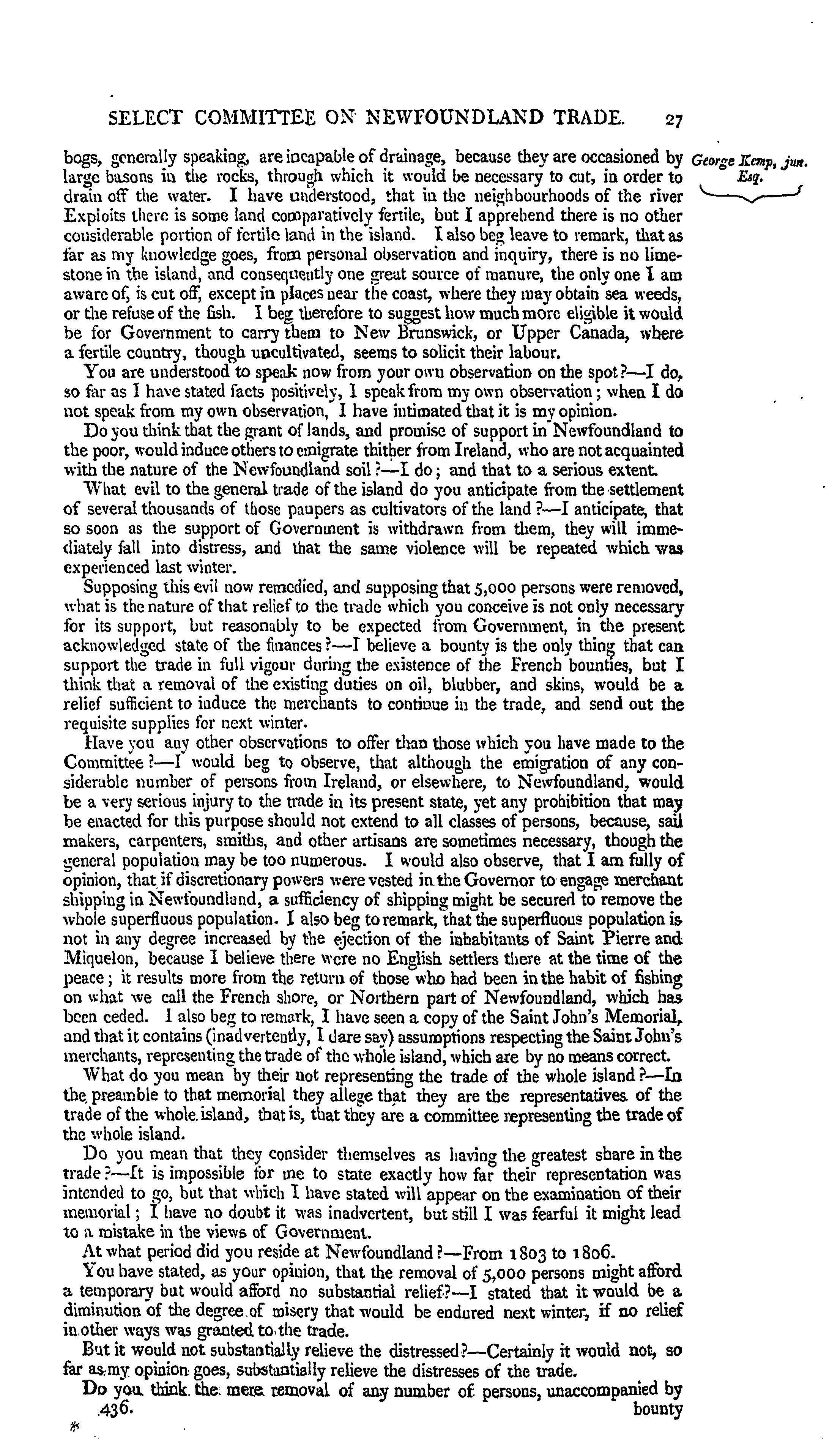 SELECT COMMITTEE ON NEWFOUNDLAND TRADE. 27

George Kemp, jun. Esq.

bogs, generally speaking, are incapable of drainage, because they are occasioned by large basons in the rocks, through which it would be necessary to cut, in order to drain off the water. I have understood, that in the neighbourhoods of the river Exploits there is some land comparatively fertile, but I apprehend there is no other considerable portion of fertile land in the island. I also beg leave to remark, that as far as my knowledge goes, from personal observation and inquiry, there is no limestone in the island, and consequently one great source of manure, the only one I am aware of, is cut off, except in places near the coast, where they may obtain sea weeds, or the refuse of the fish. I beg therefore to suggest how much more eligible it would be for Government to carry them to New Brunswick, or Upper Canada, where a fertile country, though uncultivated, seems to solicit their labour.

You are understood to speak now from your own observation on the spot?—I do, so far as I have stated facts positively, I speak from my own observation; when I do not speak from my own observation, I have intimated that it is my opinion.

Do you think that the grant of lands, and promise of support in Newfoundland to the poor, would induce others to emigrate thither from Ireland, who are not acquainted with the nature of the Newfoundland soil?—I do; and that to a serious extent.

What evil to the general trade of the island do you anticipate from the settlement of several thousands of those paupers as cultivators of the land?—I anticipate, that so soon as the support of Government is withdrawn from them, they will immediately fall into distress, and that the same violence will be repeated which was experienced last winter.

Supposing this evil now remedied, and supposing that 5,000 persons were removed, what is the nature of that relief to the trade which you conceive is not only necessary for its support, but reasonably to be expected from Government, in the present acknowledged state of the finances?—I believe a bounty is the only thing that can support the trade in full vigour during the existence of the French bounties, but I think that a removal of the existing duties on oil, blubber, and skins, would be a relief sufficient to induce the merchants to continue in the trade, and send out the requisite supplies for next winter.

Have you any other observations to offer than those which you have made to the Committee?—I would beg to observe, that although the emigration of any considerable number of persons from Ireland, or elsewhere, to Newfoundland, would be a very serious injury to the trade in its present state, yet any prohibition that may be enacted for this purpose should not extend to all classes of persons, because, sail makers, carpenters, smiths, and other artisans are sometimes necessary, though the general population may be too numerous. I would also observe, that I am fully of opinion, that if discretionary powers were vested in the Governor to engage merchant shipping in Newfoundland, a sufficiency of shipping might be secured to remove the whole superfluous population. I also beg to remark, that the superfluous population is not in any degree increased by the ejection of the inhabitants of Saint Pierre and Miquelon, because I believe there were no English settlers there at the time of the peace; it results more from the return of those who had been in the habit of fishing on what we call the French shore, or Northern part of Newfoundland, which has been ceded. I also beg to remark, I have seen a copy of the Saint John's Memorial, and that it contains (inadvertently, I dare say) assumptions respecting the Saint John's merchants, representing the trade of the whole island, which are by no means correct.

What do you mean by their not representing the trade of the whole island?—In the preamble to that memorial they allege that they are the representatives of the trade of the whole island, that is, that they are a committee representing the trade of the whole island.

Do you mean that they consider themselves as having the greatest share in the trade?—It is impossible for me to state exactly how far their representation was intended to go, but that which I have stated will appear on the examination of their memorial; I have no doubt it was inadvertent, but still I was fearful it might lead to a mistake in the views of Government.

At what period did you reside at Newfoundland?—From 1803 to 1806.

You have stated, as your opinion, that the removal of 5,000 persons might afford a temporary but would afford no substantial relief?—I stated that it would be a diminution of the degree of misery that would be endured next winter, if no relief in other ways was granted to the trade.

But it would not substantially relieve the distressed?—Certainly it would not, so far as my opinion goes, substantially relieve the distresses of the trade.

Do you think the mere removal of any number of persons, unaccompanied by

436. bounty